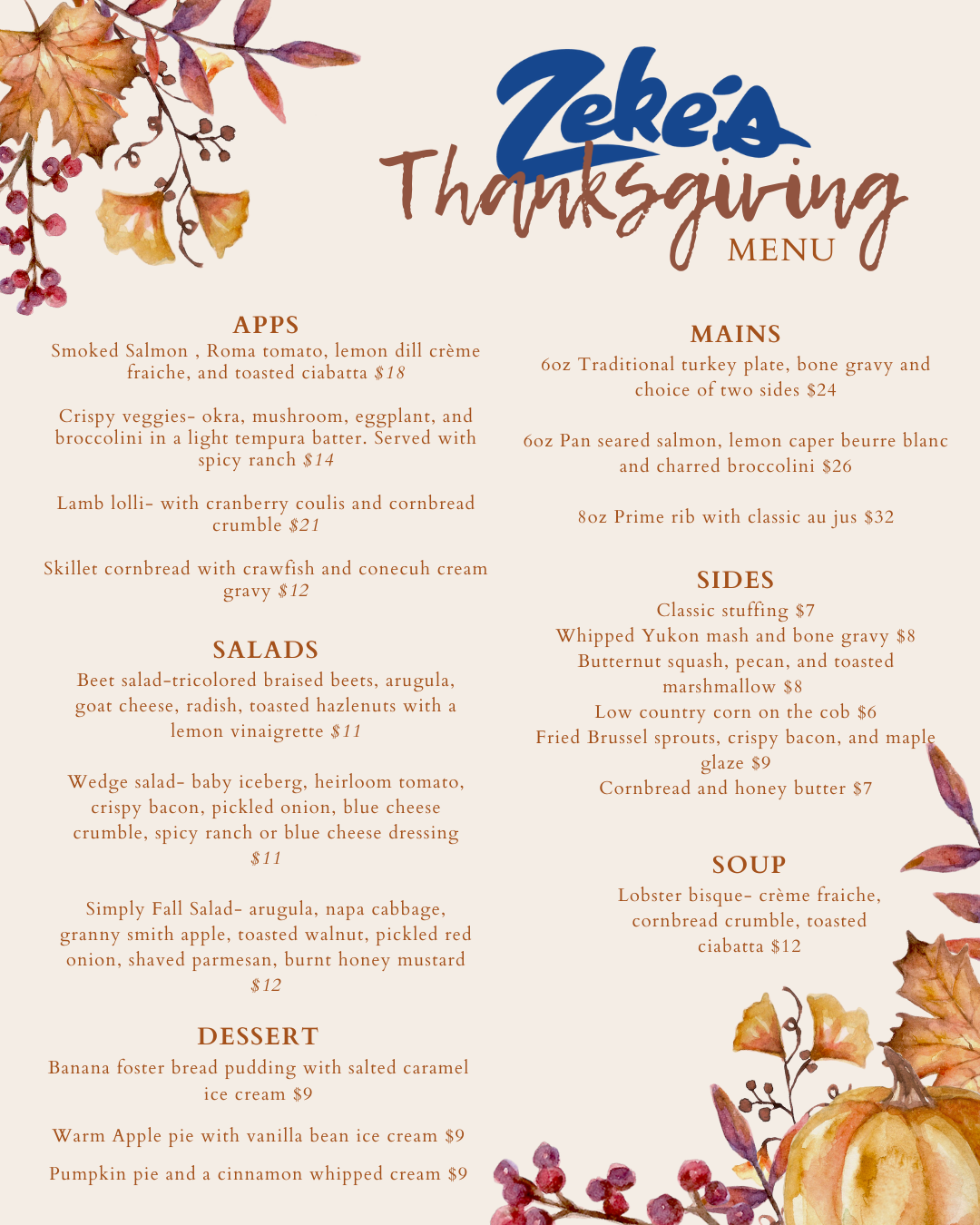 Zeke's
Thanksgiving
MENU

APPS
Smoked Salmon , Roma tomato, lemon dill crème fraiche, and toasted ciabatta $18

Crispy veggies- okra, mushroom, eggplant, and broccolini in a light tempura batter. Served with spicy ranch $14

Lamb lolli- with cranberry coulis and cornbread crumble $21

Skillet cornbread with crawfish and conecuh cream gravy $12

SALADS
Beet salad-tricolored braised beets, arugula, goat cheese, radish, toasted hazlenuts with a lemon vinaigrette $11

Wedge salad- baby iceberg, heirloom tomato, crispy bacon, pickled onion, blue cheese crumble, spicy ranch or blue cheese dressing $11

Simply Fall Salad- arugula, napa cabbage, granny smith apple, toasted walnut, pickled red onion, shaved parmesan, burnt honey mustard $12

DESSERT
Banana foster bread pudding with salted caramel ice cream $9

Warm Apple pie with vanilla bean ice cream $9

Pumpkin pie and a cinnamon whipped cream $9

MAINS
6oz Traditional turkey plate, bone gravy and choice of two sides $24

6oz Pan seared salmon, lemon caper beurre blanc and charred broccolini $26

8oz Prime rib with classic au jus $32

SIDES
Classic stuffing $7
Whipped Yukon mash and bone gravy $8
Butternut squash, pecan, and toasted marshmallow $8
Low country corn on the cob $6
Fried Brussel sprouts, crispy bacon, and maple glaze $9
Cornbread and honey butter $7

SOUP
Lobster bisque- crème fraiche, cornbread crumble, toasted ciabatta $12